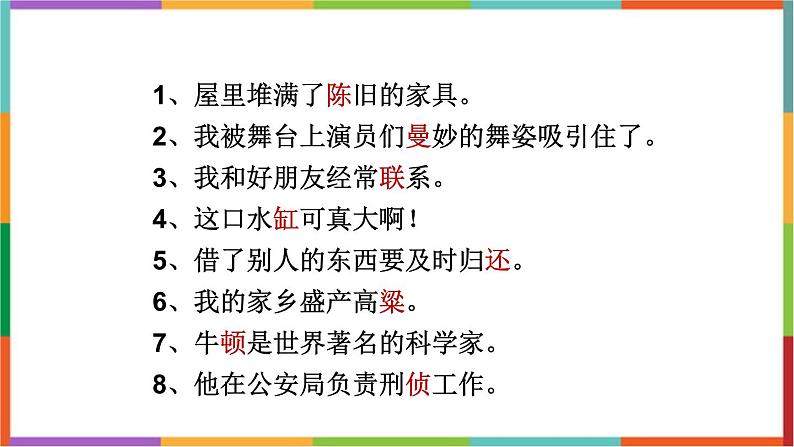 1、屋里堆满了陈旧的家具。

2、我被舞台上演员们曼妙的舞姿吸引住了。

3、我和好朋友经常联系。

4、这口水缸可真大啊！

5、借了别人的东西要及时归还。

6、我的家乡盛产高粱。

7、牛顿是世界著名的科学家。

8、他在公安局负责刑侦工作。